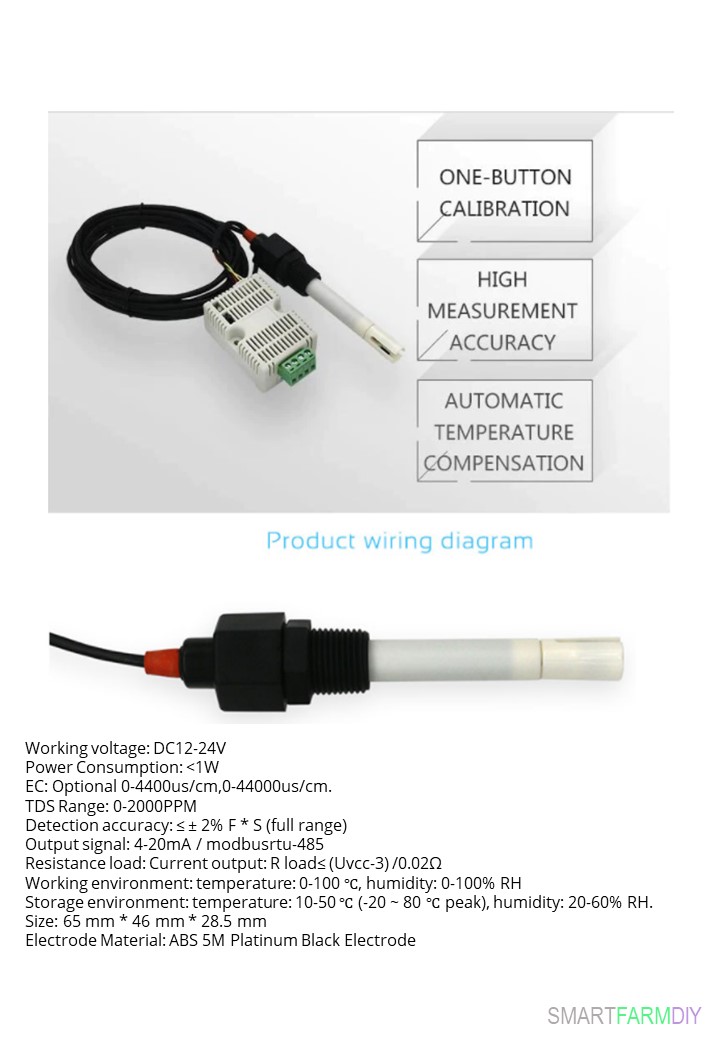 ONE-BUTTON CALIBRATION

HIGH MEASUREMENT ACCURACY

AUTOMATIC TEMPERATURE COMPENSATION

Product wiring diagram

Working voltage: DC12-24V
Power Consumption: <1W
EC: Optional 0-4400us/cm,0-44000us/cm.
TDS Range: 0-2000PPM
Detection accuracy: ≤ ± 2% F * S (full range)
Output signal: 4-20mA / modbusrtu-485
Resistance load: Current output: R load≤ (Uvcc-3) /0.02Ω
Working environment: temperature: 0-100 ℃, humidity: 0-100% RH
Storage environment: temperature: 10-50 ℃ (-20 ~ 80 ℃ peak), humidity: 20-60% RH.
Size: 65 mm * 46 mm * 28.5 mm
Electrode Material: ABS 5M Platinum Black Electrode

SMARTFARMDIY